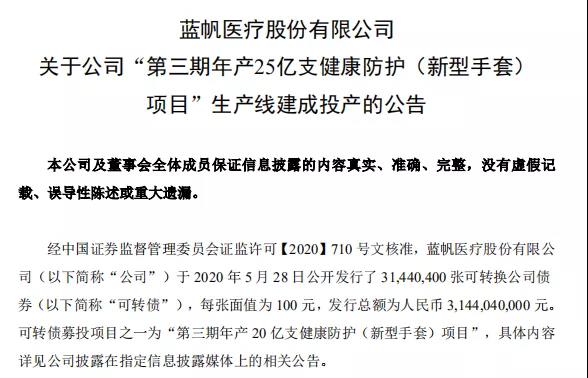 蓝帆医疗股份有限公司
关于公司“第三期年产25亿支健康防护（新型手套）项目”生产线建成投产的公告

本公司及董事会全体成员保证信息披露的内容真实、准确、完整，没有虚假记载、误导性陈述或重大遗漏。

经中国证券监督管理委员会证监许可【2020】710 号文核准，蓝帆医疗股份有限公司（以下简称“公司”）于 2020 年 5 月 28 日公开发行了 31,440,400 张可转换公司债券（以下简称“可转债”），每张面值为 100 元，发行总额为人民币 3,144,040,000 元。可转债募投项目之一为“第三期年产 20 亿支健康防护（新型手套）项目”，具体内容详见公司披露在指定信息披露媒体上的相关公告。